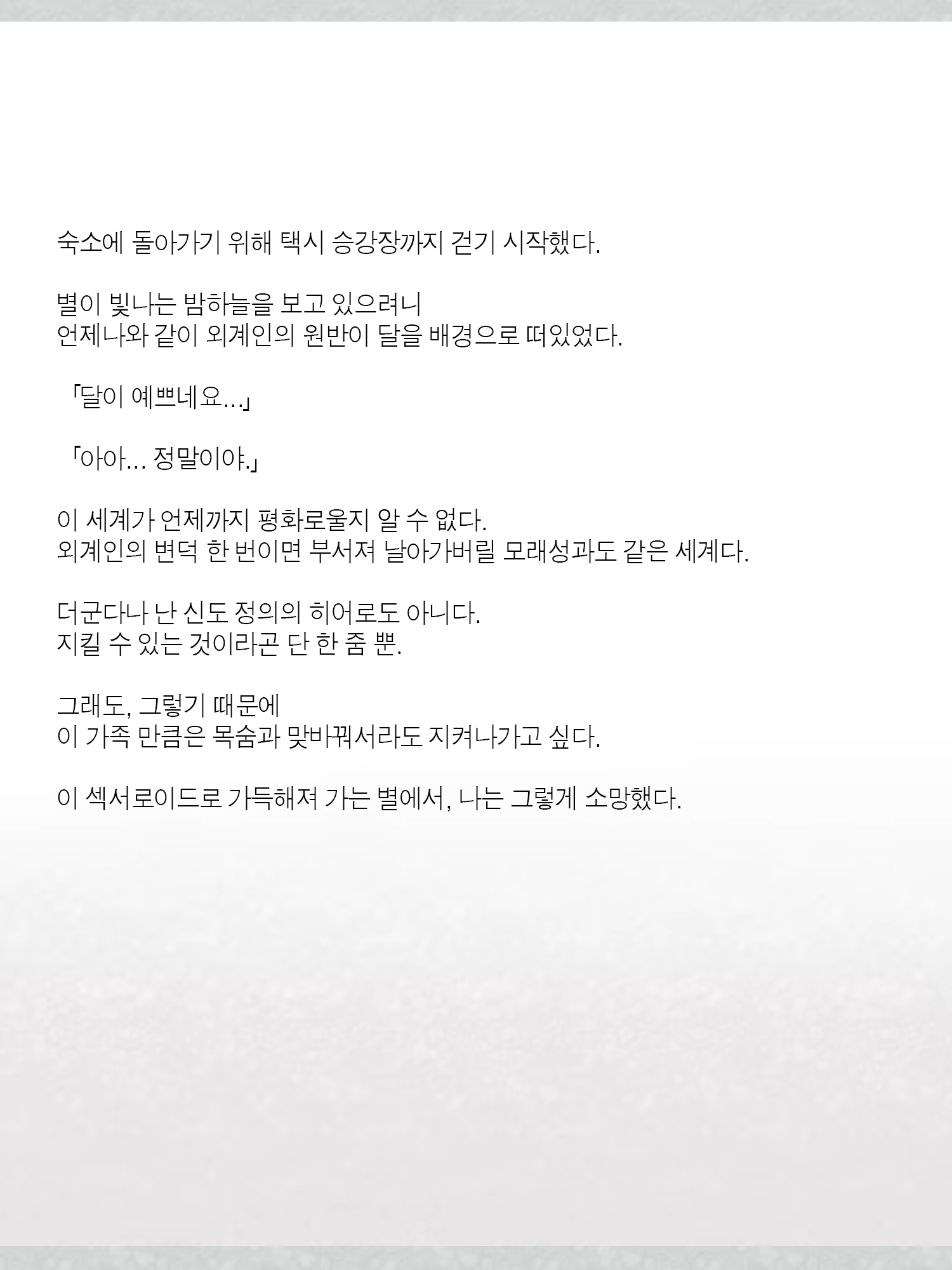 숙소에 돌아가기 위해 택시 승강장까지 걷기 시작했다.

별이 빛나는 밤하늘을 보고 있으려니
언제나와 같이 외계인의 원반이 달을 배경으로 떠있었다.

「달이 예쁘네요...」

「아아... 정말이야.」

이 세계가 언제까지 평화로울지 알 수 없다.
외계인의 변덕 한 번이면 부서져 날아가버릴 모래성과도 같은 세계다.

더군다나 난 신도 정의의 히어로도 아니다.
지킬 수 있는 것이라곤 단 한 줌 뿐.

그래도, 그렇기 때문에
이 가족 만큼은 목숨과 맞바꿔서라도 지켜나가고 싶다.

이 섹서로이드로 가득해져 가는 별에서, 나는 그렇게 소망했다.